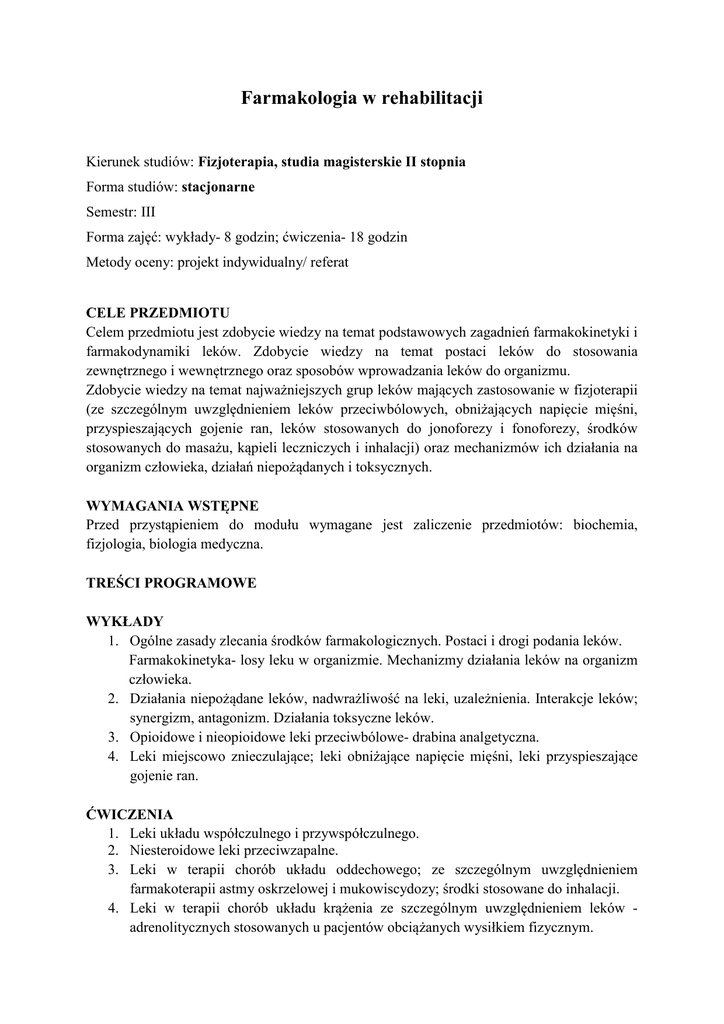 Farmakologia w rehabilitacji

Kierunek studiów: Fizjoterapia, studia magisterskie II stopnia

Forma studiów: stacjonarne

Semestr: III

Forma zajęć: wykłady- 8 godzin; ćwiczenia- 18 godzin

Metody oceny: projekt indywidualny/ referat

CELE PRZEDMIOTU
Celem przedmiotu jest zdobycie wiedzy na temat podstawowych zagadnień farmakokinetyki i farmakodynamiki leków. Zdobycie wiedzy na temat postaci leków do stosowania zewnętrznego i wewnętrznego oraz sposobów wprowadzania leków do organizmu.
Zdobycie wiedzy na temat najważniejszych grup leków mających zastosowanie w fizjoterapii (ze szczególnym uwzględnieniem leków przeciwbólowych, obniżających napięcie mięśni, przyspieszających gojenie ran, leków stosowanych do jonoforezy i fonoforezy, środków stosowanych do masażu, kąpieli leczniczych i inhalacji) oraz mechanizmów ich działania na organizm człowieka, działań niepożądanych i toksycznych.

WYMAGANIA WSTĘPNE
Przed przystąpieniem do modułu wymagane jest zaliczenie przedmiotów: biochemia, fizjologia, biologia medyczna.

TREŚCI PROGRAMOWE

WYKŁADY
1. Ogólne zasady zlecania środków farmakologicznych. Postaci i drogi podania leków. Farmakokinetyka- losy leku w organizmie. Mechanizmy działania leków na organizm człowieka.
2. Działania niepożądane leków, nadwrażliwość na leki, uzależnienia. Interakcje leków; synergizm, antagonizm. Działania toksyczne leków.
3. Opioidowe i nieopioidowe leki przeciwbólowe- drabina analgetyczna.
4. Leki miejscowo znieczulające; leki obniżające napięcie mięśni, leki przyspieszające gojenie ran.

ĆWICZENIA
1. Leki układu współczulnego i przywspółczulnego.
2. Niesteroidowe leki przeciwzapalne.
3. Leki w terapii chorób układu oddechowego; ze szczególnym uwzględnieniem farmakoterapii astmy oskrzelowej i mukowiscydozy; środki stosowane do inhalacji.
4. Leki w terapii chorób układu krążenia ze szczególnym uwzględnieniem leków - adrenolitycznych stosowanych u pacjentów obciążanych wysiłkiem fizycznym.